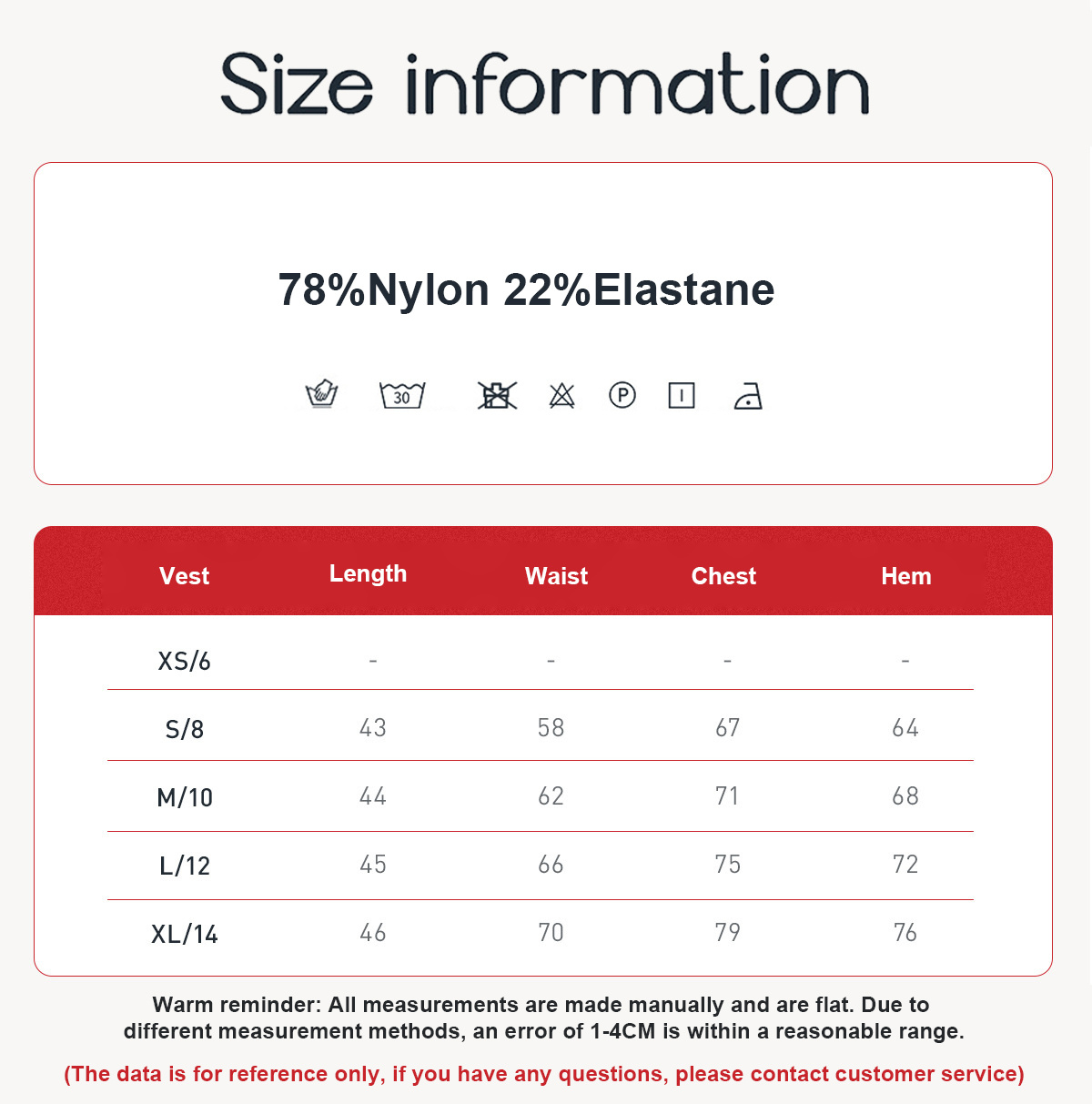 Size information

78%Nylon 22%Elastane

30

P

| Vest | Length | Waist | Chest | Hem |
|---|---|---|---|---|
| XS/6 | - | - | - | - |
| S/8 | 43 | 58 | 67 | 64 |
| M/10 | 44 | 62 | 71 | 68 |
| L/12 | 45 | 66 | 75 | 72 |
| XL/14 | 46 | 70 | 79 | 76 |

Warm reminder: All measurements are made manually and are flat. Due to different measurement methods, an error of 1-4CM is within a reasonable range.

(The data is for reference only, if you have any questions, please contact customer service)